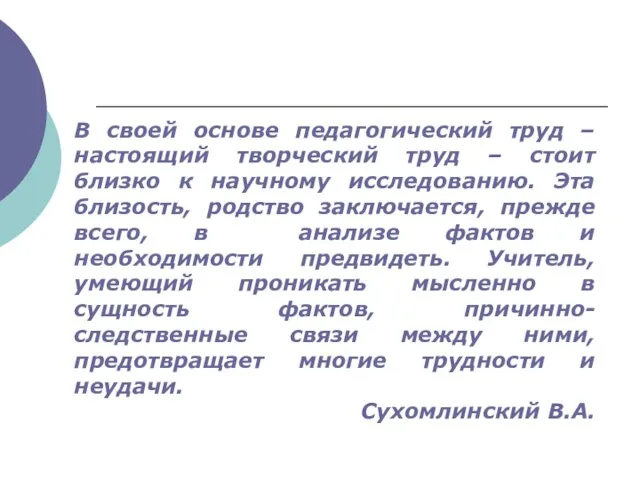 В своей основе педагогический труд – настоящий творческий труд – стоит близко к научному исследованию. Эта близость, родство заключается, прежде всего, в анализе фактов и необходимости предвидеть. Учитель, умеющий проникать мысленно в сущность фактов, причинно-следственные связи между ними, предотвращает многие трудности и неудачи.

Сухомлинский В.А.